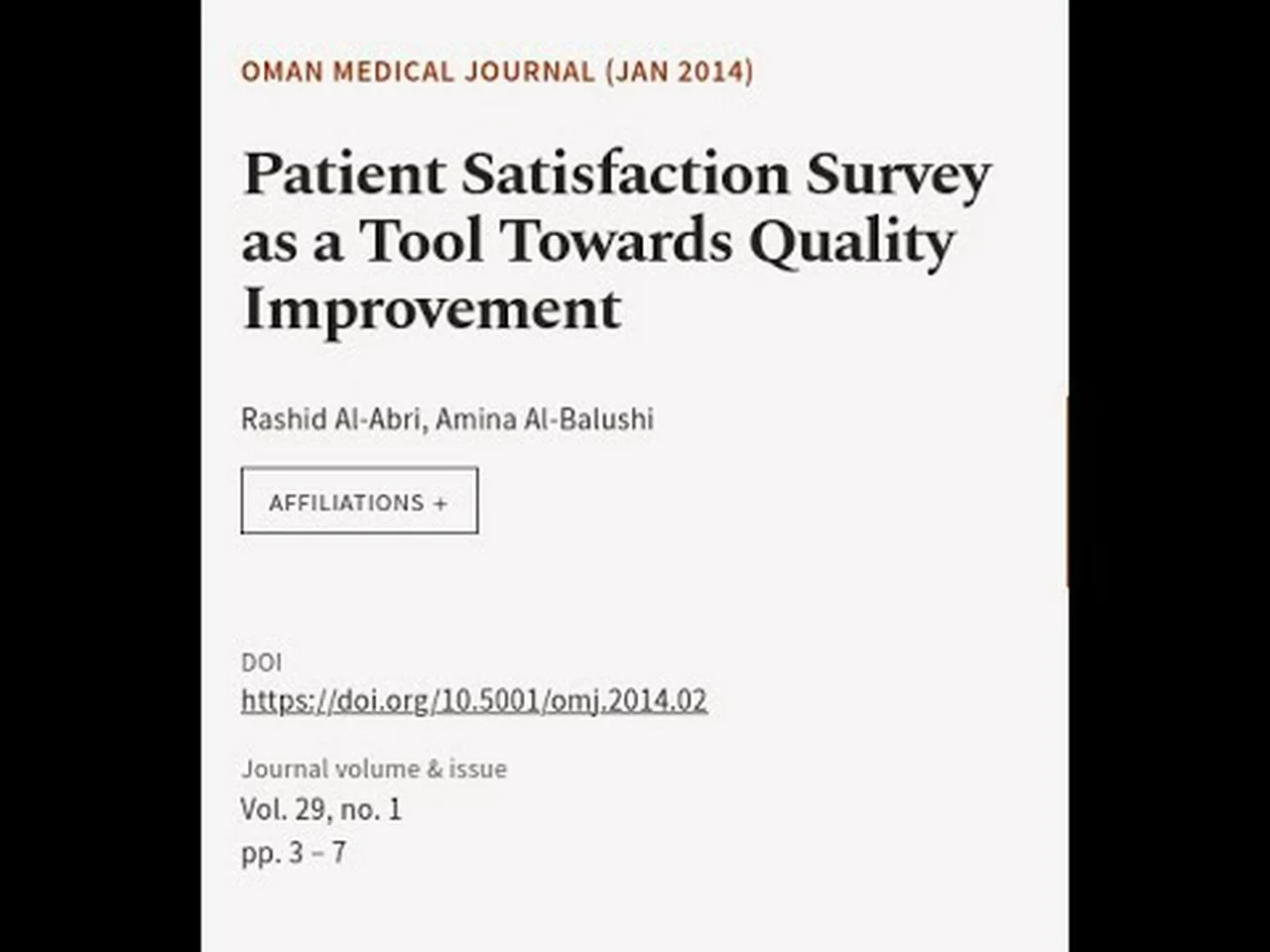 OMAN MEDICAL JOURNAL (JAN 2014)

Patient Satisfaction Survey as a Tool Towards Quality Improvement

Rashid Al-Abri, Amina Al-Balushi

AFFILIATIONS +

DOI
https://doi.org/10.5001/omj.2014.02

Journal volume & issue
Vol. 29, no. 1
pp. 3 – 7